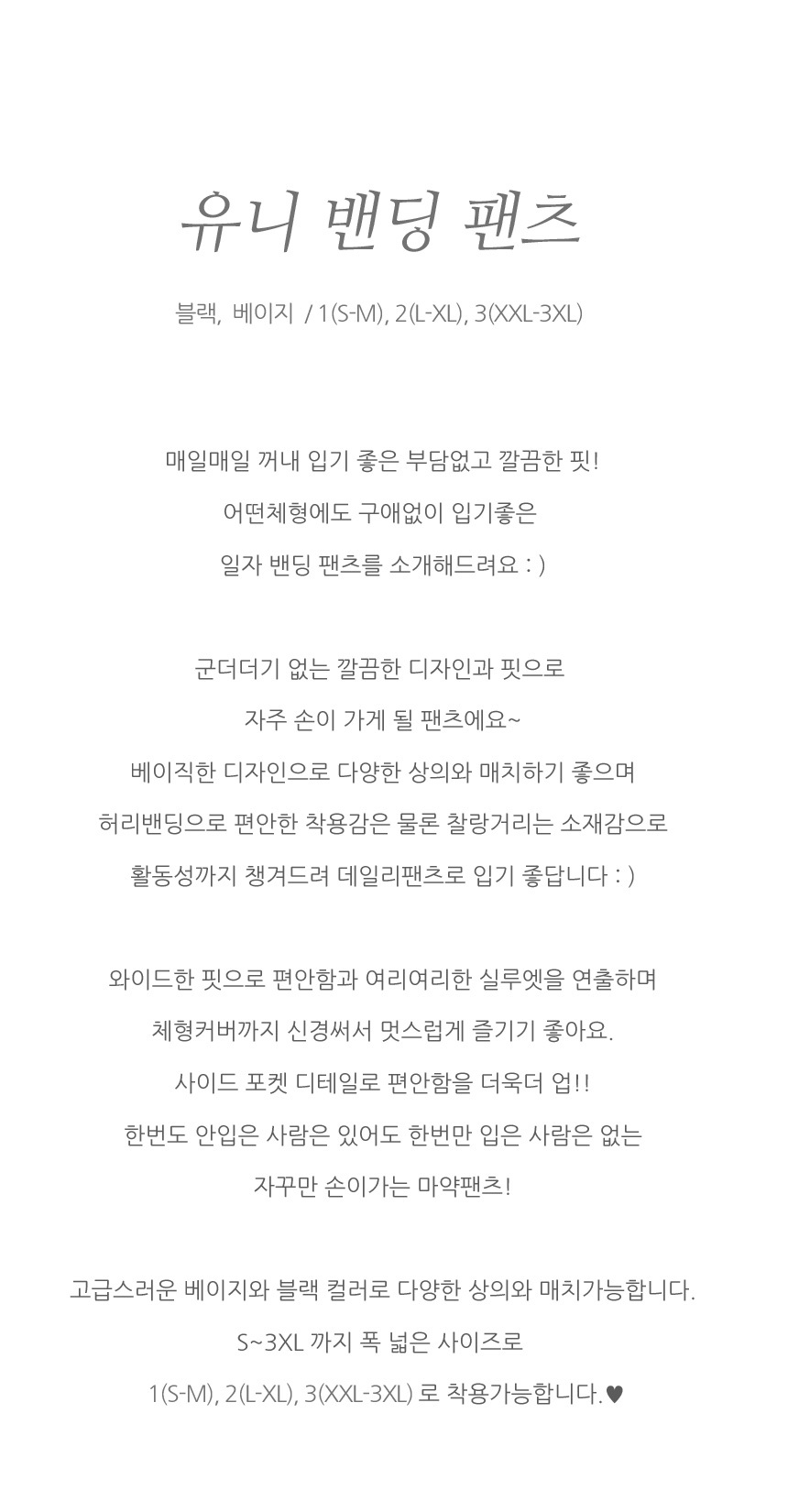 유니 밴딩 팬츠

블랙, 베이지 / 1(S-M), 2(L-XL), 3(XXL-3XL)

매일매일 꺼내 입기 좋은 부담없고 깔끔한 핏!
어떤체형에도 구애없이 입기좋은
일자 밴딩 팬츠를 소개해드려요 : )

군더더기 없는 깔끔한 디자인과 핏으로
자주 손이 가게 될 팬츠에요~
베이직한 디자인으로 다양한 상의와 매치하기 좋으며
허리밴딩으로 편안한 착용감은 물론 찰랑거리는 소재감으로
활동성까지 챙겨드려 데일리팬츠로 입기 좋답니다 : )

와이드한 핏으로 편안함과 여리여리한 실루엣을 연출하며
체형커버까지 신경써서 멋스럽게 즐기기 좋아요.
사이드 포켓 디테일로 편안함을 더욱더 업!!
한번도 안입은 사람은 있어도 한번만 입은 사람은 없는
자꾸만 손이가는 마약팬츠!

고급스러운 베이지와 블랙 컬러로 다양한 상의와 매치가능합니다.
S~3XL 까지 폭 넓은 사이즈로
1(S-M), 2(L-XL), 3(XXL-3XL) 로 착용가능합니다.♥